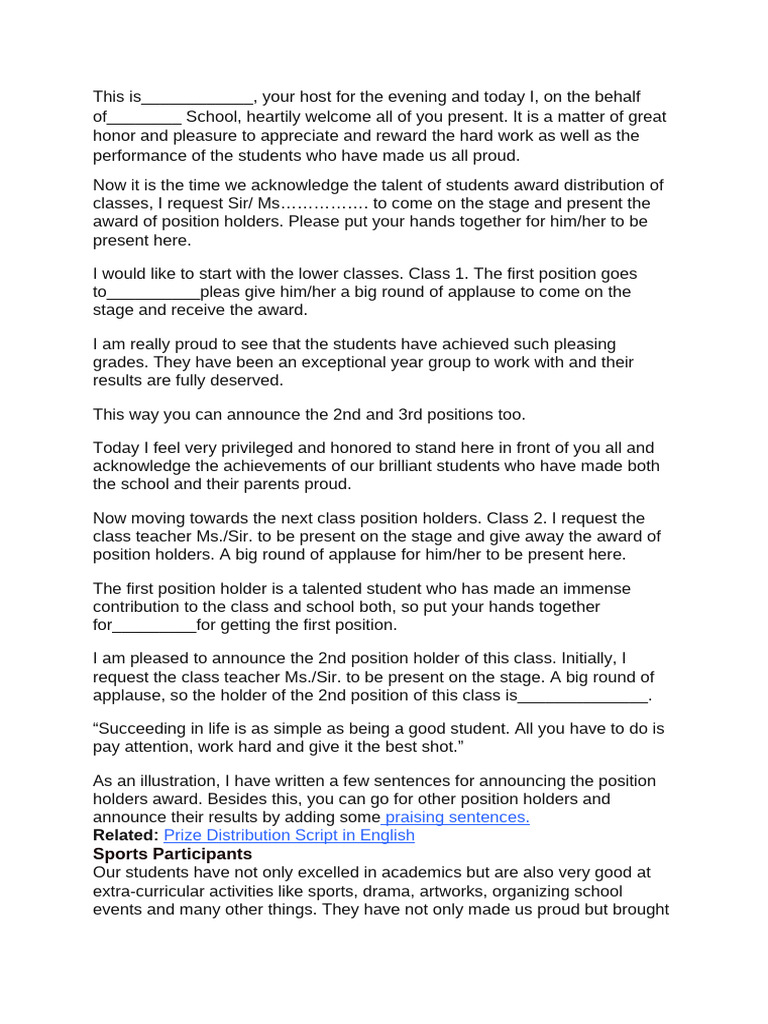 This is____, your host for the evening and today I, on the behalf of____ School, heartily welcome all of you present. It is a matter of great honor and pleasure to appreciate and reward the hard work as well as the performance of the students who have made us all proud.

Now it is the time we acknowledge the talent of students award distribution of classes, I request Sir/ Ms…………… to come on the stage and present the award of position holders. Please put your hands together for him/her to be present here.

I would like to start with the lower classes. Class 1. The first position goes to____pleas give him/her a big round of applause to come on the stage and receive the award.

I am really proud to see that the students have achieved such pleasing grades. They have been an exceptional year group to work with and their results are fully deserved.

This way you can announce the 2nd and 3rd positions too.

Today I feel very privileged and honored to stand here in front of you all and acknowledge the achievements of our brilliant students who have made both the school and their parents proud.

Now moving towards the next class position holders. Class 2. I request the class teacher Ms./Sir. to be present on the stage and give away the award of position holders. A big round of applause for him/her to be present here.

The first position holder is a talented student who has made an immense contribution to the class and school both, so put your hands together for____for getting the first position.

I am pleased to announce the 2nd position holder of this class. Initially, I request the class teacher Ms./Sir. to be present on the stage. A big round of applause, so the holder of the 2nd position of this class is____.

"Succeeding in life is as simple as being a good student. All you have to do is pay attention, work hard and give it the best shot."

As an illustration, I have written a few sentences for announcing the position holders award. Besides this, you can go for other position holders and announce their results by adding some praising sentences.
Related: Prize Distribution Script in English
Sports Participants
Our students have not only excelled in academics but are also very good at extra-curricular activities like sports, drama, artworks, organizing school events and many other things. They have not only made us proud but brought